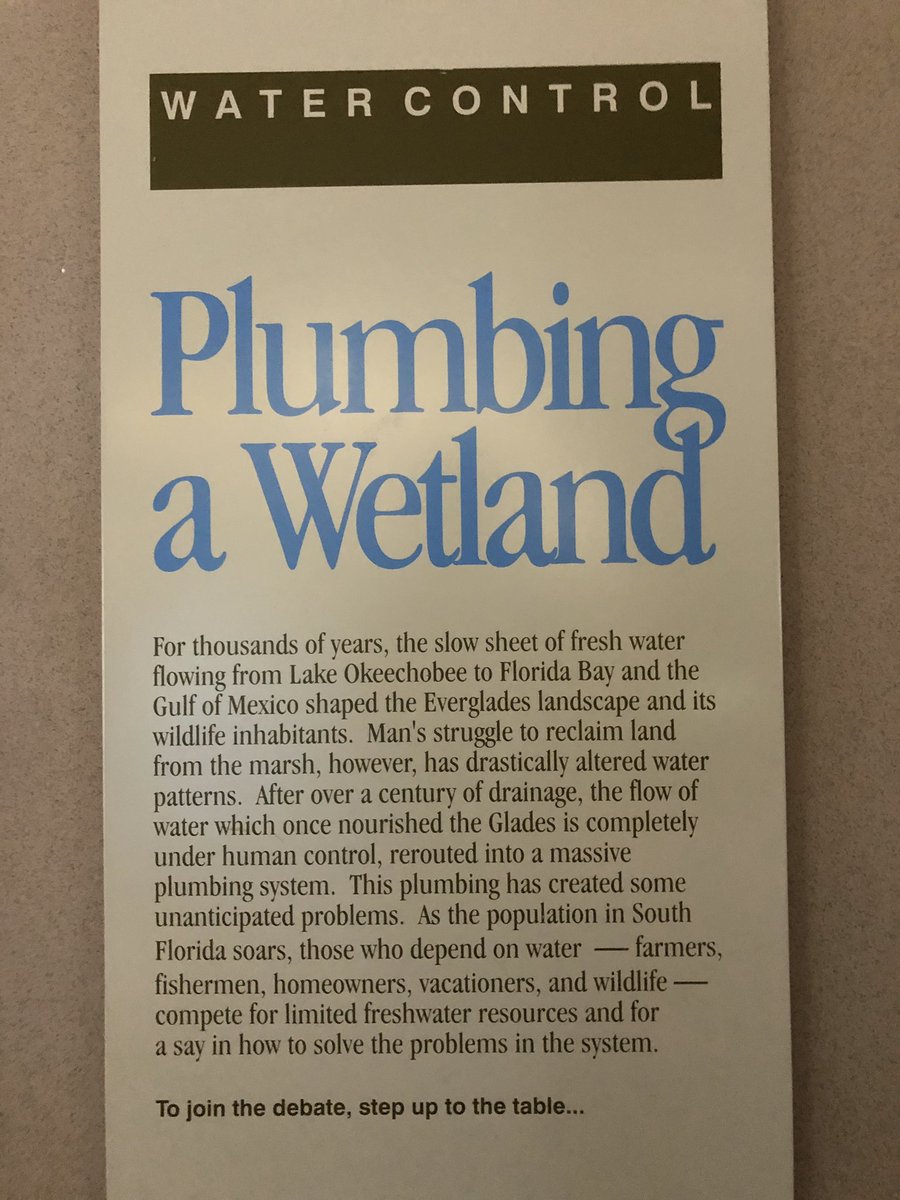 WATER CONTROL

Plumbing a Wetland

For thousands of years, the slow sheet of fresh water flowing from Lake Okeechobee to Florida Bay and the Gulf of Mexico shaped the Everglades landscape and its wildlife inhabitants. Man's struggle to reclaim land from the marsh, however, has drastically altered water patterns. After over a century of drainage, the flow of water which once nourished the Glades is completely under human control, rerouted into a massive plumbing system. This plumbing has created some unanticipated problems. As the population in South Florida soars, those who depend on water — farmers, fishermen, homeowners, vacationers, and wildlife — compete for limited freshwater resources and for a say in how to solve the problems in the system.

To join the debate, step up to the table...